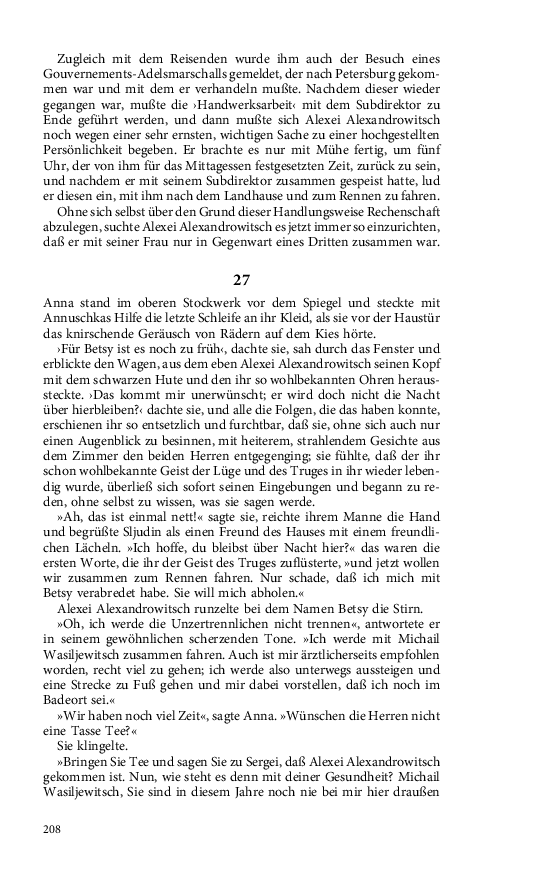 Zugleich mit dem Reisenden wurde ihm auch der Besuch eines Gouvernements-Adelsmarschalls gemeldet, der nach Petersburg gekommen war und mit dem er verhandeln mußte. Nachdem dieser wieder gegangen war, mußte die ›Handwerksarbeit‹ mit dem Subdirektor zu Ende geführt werden, und dann mußte sich Alexei Alexandrowitsch noch wegen einer sehr ernsten, wichtigen Sache zu einer hochgestellten Persönlichkeit begeben. Er brachte es nur mit Mühe fertig, um fünf Uhr, der von ihm für das Mittagessen festgesetzten Zeit, zurück zu sein, und nachdem er mit seinem Subdirektor zusammen gespeist hatte, lud er diesen ein, mit ihm nach dem Landhause und zum Rennen zu fahren.

Ohne sich selbst über den Grund dieser Handlungsweise Rechenschaft abzulegen, suchte Alexei Alexandrowitsch es jetzt immer so einzurichten, daß er mit seiner Frau nur in Gegenwart eines Dritten zusammen war.

27

Anna stand im oberen Stockwerk vor dem Spiegel und steckte mit Annuschkas Hilfe die letzte Schleife an ihr Kleid, als sie vor der Haustür das knirschende Geräusch von Rädern auf dem Kies hörte.

›Für Betsy ist es noch zu früh‹, dachte sie, sah durch das Fenster und erblickte den Wagen, aus dem eben Alexei Alexandrowitsch seinen Kopf mit dem schwarzen Hute und den ihr so wohlbekannten Ohren heraussteckte. ›Das kommt mir unerwünscht; er wird doch nicht die Nacht über hierbleiben?‹ dachte sie, und alle die Folgen, die das haben konnte, erschienen ihr so entsetzlich und furchtbar, daß sie, ohne sich auch nur einen Augenblick zu besinnen, mit heiterem, strahlendem Gesichte aus dem Zimmer den beiden Herren entgegenging; sie fühlte, daß der ihr schon wohlbekannte Geist der Lüge und des Truges in ihr wieder lebendig wurde, überließ sich sofort seinen Eingebungen und begann zu reden, ohne selbst zu wissen, was sie sagen werde.

»Ah, das ist einmal nett!« sagte sie, reichte ihrem Manne die Hand und begrüßte Sljudin als einen Freund des Hauses mit einem freundlichen Lächeln. »Ich hoffe, du bleibst über Nacht hier?« das waren die ersten Worte, die ihr der Geist des Truges zuflüsterte, »und jetzt wollen wir zusammen zum Rennen fahren. Nur schade, daß ich mich mit Betsy verabredet habe. Sie will mich abholen.«

Alexei Alexandrowitsch runzelte bei dem Namen Betsy die Stirn.

»Oh, ich werde die Unzertrennlichen nicht trennen«, antwortete er in seinem gewöhnlichen scherzenden Tone. »Ich werde mit Michail Wasiljewitsch zusammen fahren. Auch ist mir ärztlicherseits empfohlen worden, recht viel zu gehen; ich werde also unterwegs aussteigen und eine Strecke zu Fuß gehen und mir dabei vorstellen, daß ich noch im Badeort sei.«

»Wir haben noch viel Zeit«, sagte Anna. »Wünschen die Herren nicht eine Tasse Tee?«

Sie klingelte.

»Bringen Sie Tee und sagen Sie zu Sergei, daß Alexei Alexandrowitsch gekommen ist. Nun, wie steht es denn mit deiner Gesundheit? Michail Wasiljewitsch, Sie sind in diesem Jahre noch nie bei mir hier draußen

208